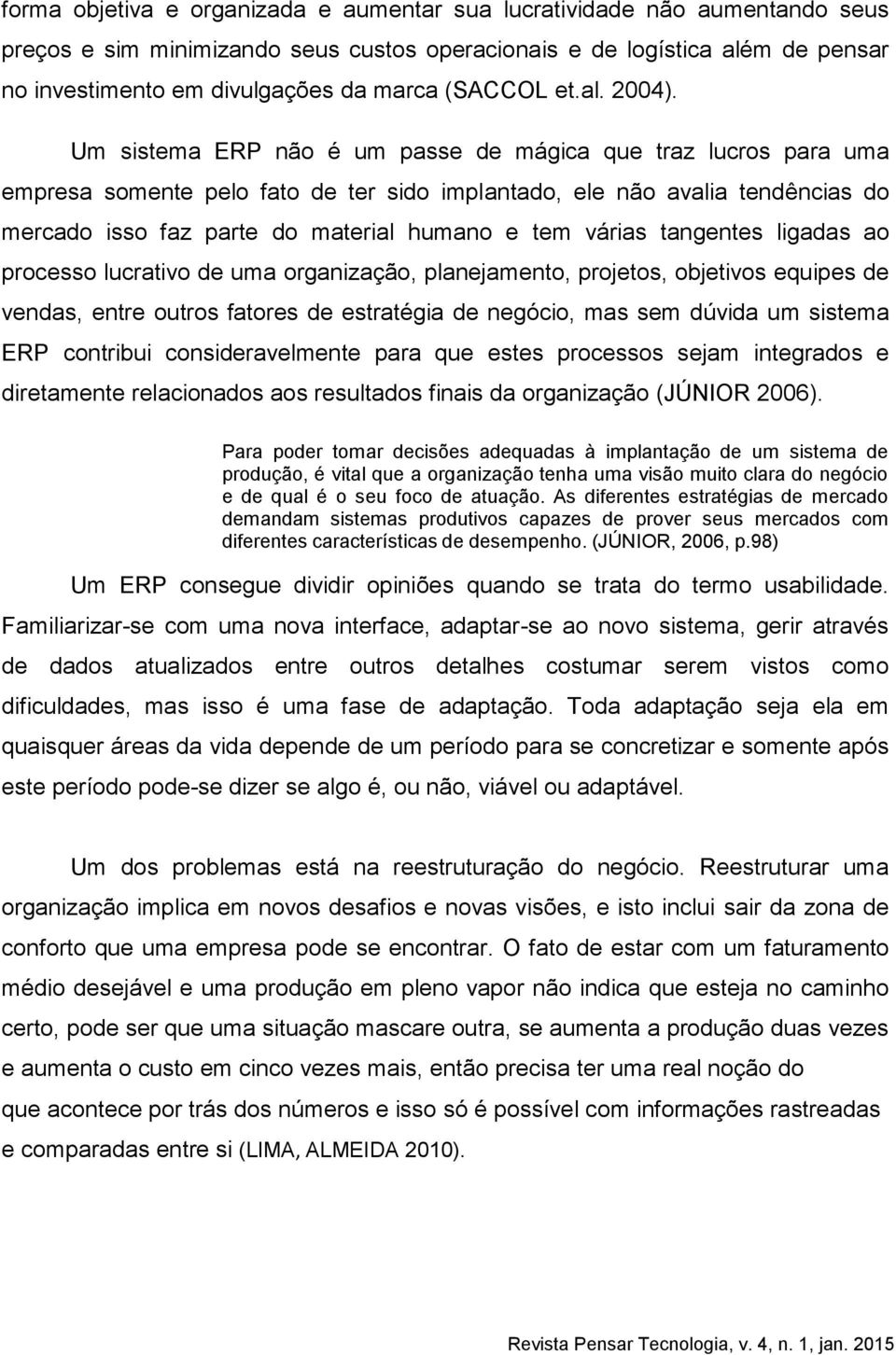 forma objetiva e organizada e aumentar sua lucratividade não aumentando seus preços e sim minimizando seus custos operacionais e de logística além de pensar no investimento em divulgações da marca (SACCOL et.al. 2004).

Um sistema ERP não é um passe de mágica que traz lucros para uma empresa somente pelo fato de ter sido implantado, ele não avalia tendências do mercado isso faz parte do material humano e tem várias tangentes ligadas ao processo lucrativo de uma organização, planejamento, projetos, objetivos equipes de vendas, entre outros fatores de estratégia de negócio, mas sem dúvida um sistema ERP contribui consideravelmente para que estes processos sejam integrados e diretamente relacionados aos resultados finais da organização (JÚNIOR 2006).

Para poder tomar decisões adequadas à implantação de um sistema de produção, é vital que a organização tenha uma visão muito clara do negócio e de qual é o seu foco de atuação. As diferentes estratégias de mercado demandam sistemas produtivos capazes de prover seus mercados com diferentes características de desempenho. (JÚNIOR, 2006, p.98)

Um ERP consegue dividir opiniões quando se trata do termo usabilidade. Familiarizar-se com uma nova interface, adaptar-se ao novo sistema, gerir através de dados atualizados entre outros detalhes costumar serem vistos como dificuldades, mas isso é uma fase de adaptação. Toda adaptação seja ela em quaisquer áreas da vida depende de um período para se concretizar e somente após este período pode-se dizer se algo é, ou não, viável ou adaptável.

Um dos problemas está na reestruturação do negócio. Reestruturar uma organização implica em novos desafios e novas visões, e isto inclui sair da zona de conforto que uma empresa pode se encontrar. O fato de estar com um faturamento médio desejável e uma produção em pleno vapor não indica que esteja no caminho certo, pode ser que uma situação mascare outra, se aumenta a produção duas vezes e aumenta o custo em cinco vezes mais, então precisa ter uma real noção do que acontece por trás dos números e isso só é possível com informações rastreadas e comparadas entre si (LIMA, ALMEIDA 2010).

Revista Pensar Tecnologia, v. 4, n. 1, jan. 2015